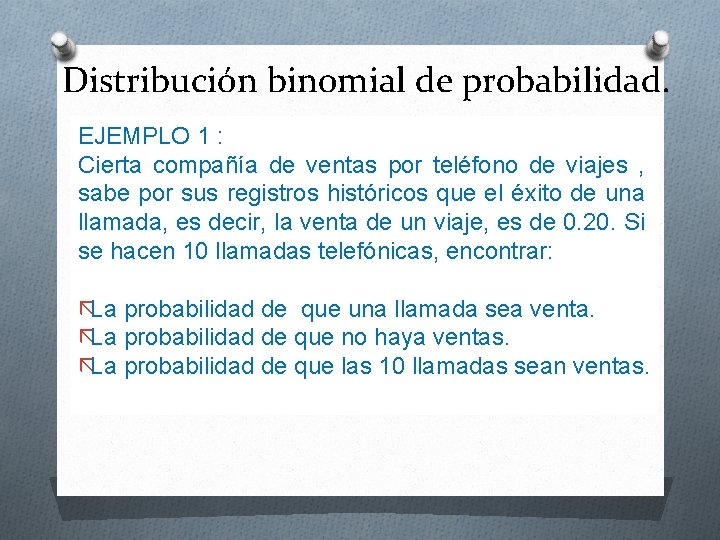 Distribución binomial de probabilidad.

EJEMPLO 1 :
Cierta compañía de ventas por teléfono de viajes , sabe por sus registros históricos que el éxito de una llamada, es decir, la venta de un viaje, es de 0.20. Si se hacen 10 llamadas telefónicas, encontrar:

La probabilidad de que una llamada sea venta.
La probabilidad de que no haya ventas.
La probabilidad de que las 10 llamadas sean ventas.